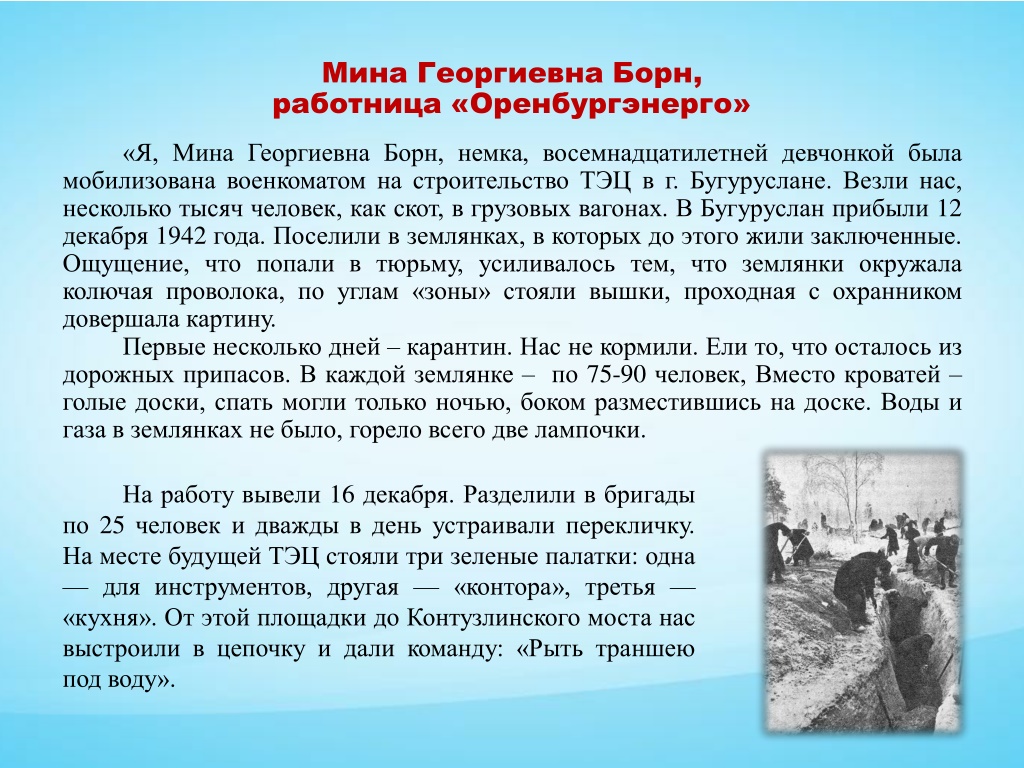 Мина Георгиевна Борн,
работница «Оренбургэнерго»

«Я, Мина Георгиевна Борн, немка, восемнадцатилетней девчонкой была мобилизована военкоматом на строительство ТЭЦ в г. Бугуруслане. Везли нас, несколько тысяч человек, как скот, в грузовых вагонах. В Бугуруслан прибыли 12 декабря 1942 года. Поселили в землянках, в которых до этого жили заключенные. Ощущение, что попали в тюрьму, усиливалось тем, что землянки окружала колючая проволока, по углам «зоны» стояли вышки, проходная с охранником довершала картину.

Первые несколько дней – карантин. Нас не кормили. Ели то, что осталось из дорожных припасов. В каждой землянке – по 75-90 человек, Вместо кроватей – голые доски, спать могли только ночью, боком разместившись на доске. Воды и газа в землянках не было, горело всего две лампочки.

На работу вывели 16 декабря. Разделили в бригады по 25 человек и дважды в день устраивали перекличку. На месте будущей ТЭЦ стояли три зеленые палатки: одна — для инструментов, другая — «контора», третья — «кухня». От этой площадки до Контузлинского моста нас выстроили в цепочку и дали команду: «Рыть траншею под воду».